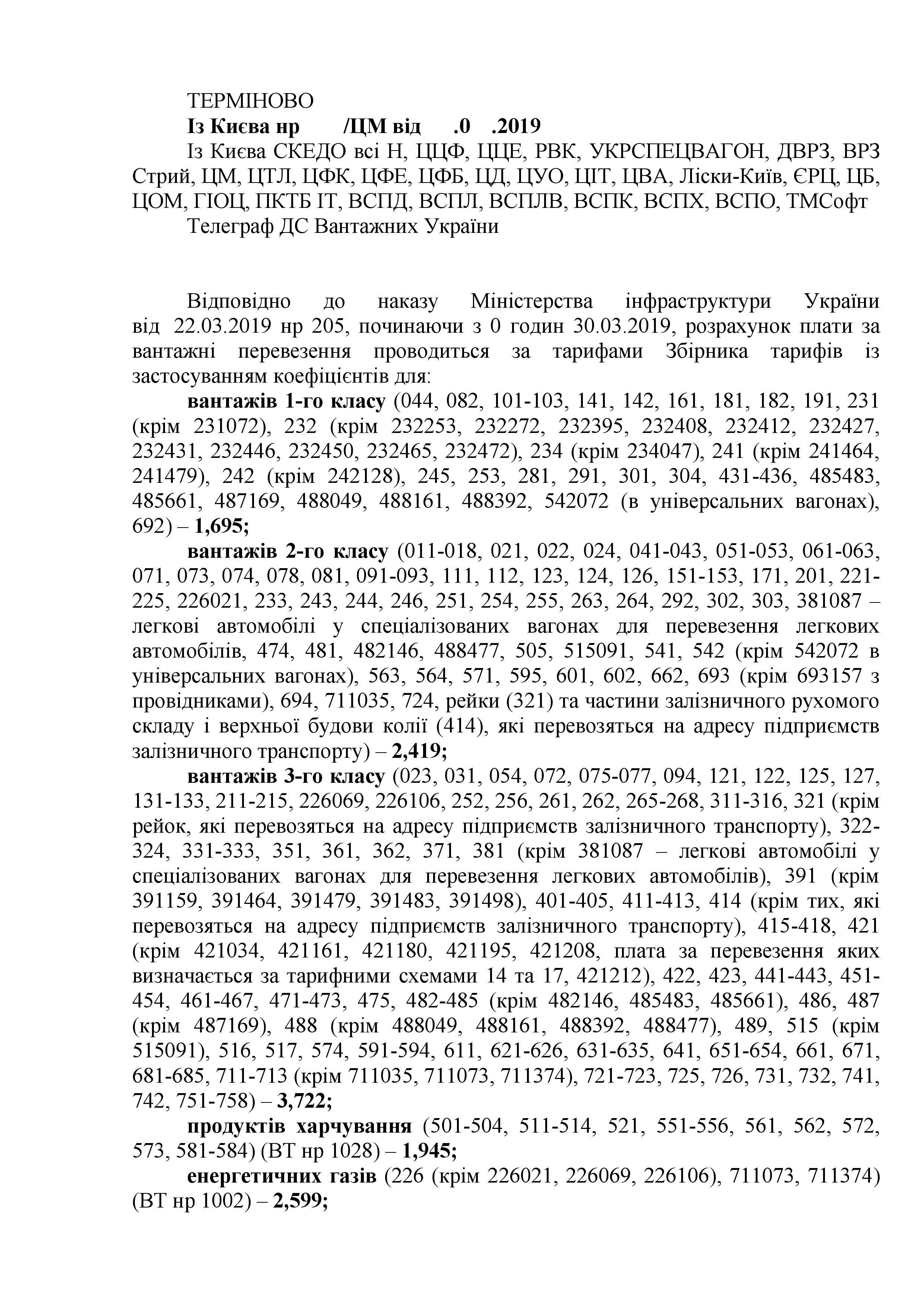 ТЕРМІНОВО

Із Києва нр /ЦМ від .0 .2019

Із Києва СКЕДО всі Н, ЦЦФ, ЦЦЕ, РВК, УКРСПЕЦВАГОН, ДВРЗ, ВРЗ Стрий, ЦМ, ЦТЛ, ЦФК, ЦФЕ, ЦФБ, ЦД, ЦУО, ЦІТ, ЦВА, Ліски-Київ, ЄРЦ, ЦБ, ЦОМ, ГІОЦ, ПКТБ ІТ, ВСПД, ВСПЛ, ВСПЛВ, ВСПК, ВСПХ, ВСПО, ТМСофт

Телеграф ДС Вантажних України

Відповідно до наказу Міністерства інфраструктури України від 22.03.2019 нр 205, починаючи з 0 годин 30.03.2019, розрахунок плати за вантажні перевезення проводиться за тарифами Збірника тарифів із застосуванням коефіцієнтів для:

вантажів 1-го класу (044, 082, 101-103, 141, 142, 161, 181, 182, 191, 231 (крім 231072), 232 (крім 232253, 232272, 232395, 232408, 232412, 232427, 232431, 232446, 232450, 232465, 232472), 234 (крім 234047), 241 (крім 241464, 241479), 242 (крім 242128), 245, 253, 281, 291, 301, 304, 431-436, 485483, 485661, 487169, 488049, 488161, 488392, 542072 (в універсальних вагонах), 692) – 1,695;

вантажів 2-го класу (011-018, 021, 022, 024, 041-043, 051-053, 061-063, 071, 073, 074, 078, 081, 091-093, 111, 112, 123, 124, 126, 151-153, 171, 201, 221-225, 226021, 233, 243, 244, 246, 251, 254, 255, 263, 264, 292, 302, 303, 381087 – легкові автомобілі у спеціалізованих вагонах для перевезення легкових автомобілів, 474, 481, 482146, 488477, 505, 515091, 541, 542 (крім 542072 в універсальних вагонах), 563, 564, 571, 595, 601, 602, 662, 693 (крім 693157 з провідниками), 694, 711035, 724, рейки (321) та частини залізничного рухомого складу і верхньої будови колії (414), які перевозяться на адресу підприємств залізничного транспорту) – 2,419;

вантажів 3-го класу (023, 031, 054, 072, 075-077, 094, 121, 122, 125, 127, 131-133, 211-215, 226069, 226106, 252, 256, 261, 262, 265-268, 311-316, 321 (крім рейок, які перевозяться на адресу підприємств залізничного транспорту), 322-324, 331-333, 351, 361, 362, 371, 381 (крім 381087 – легкові автомобілі у спеціалізованих вагонах для перевезення легкових автомобілів), 391 (крім 391159, 391464, 391479, 391483, 391498), 401-405, 411-413, 414 (крім тих, які перевозяться на адресу підприємств залізничного транспорту), 415-418, 421 (крім 421034, 421161, 421180, 421195, 421208, плата за перевезення яких визначається за тарифними схемами 14 та 17, 421212), 422, 423, 441-443, 451-454, 461-467, 471-473, 475, 482-485 (крім 482146, 485483, 485661), 486, 487 (крім 487169), 488 (крім 488049, 488161, 488392, 488477), 489, 515 (крім 515091), 516, 517, 574, 591-594, 611, 621-626, 631-635, 641, 651-654, 661, 671, 681-685, 711-713 (крім 711035, 711073, 711374), 721-723, 725, 726, 731, 732, 741, 742, 751-758) – 3,722;

продуктів харчування (501-504, 511-514, 521, 551-556, 561, 562, 572, 573, 581-584) (ВТ нр 1028) – 1,945;

енергетичних газів (226 (крім 226021, 226069, 226106), 711073, 711374) (ВТ нр 1002) – 2,599;